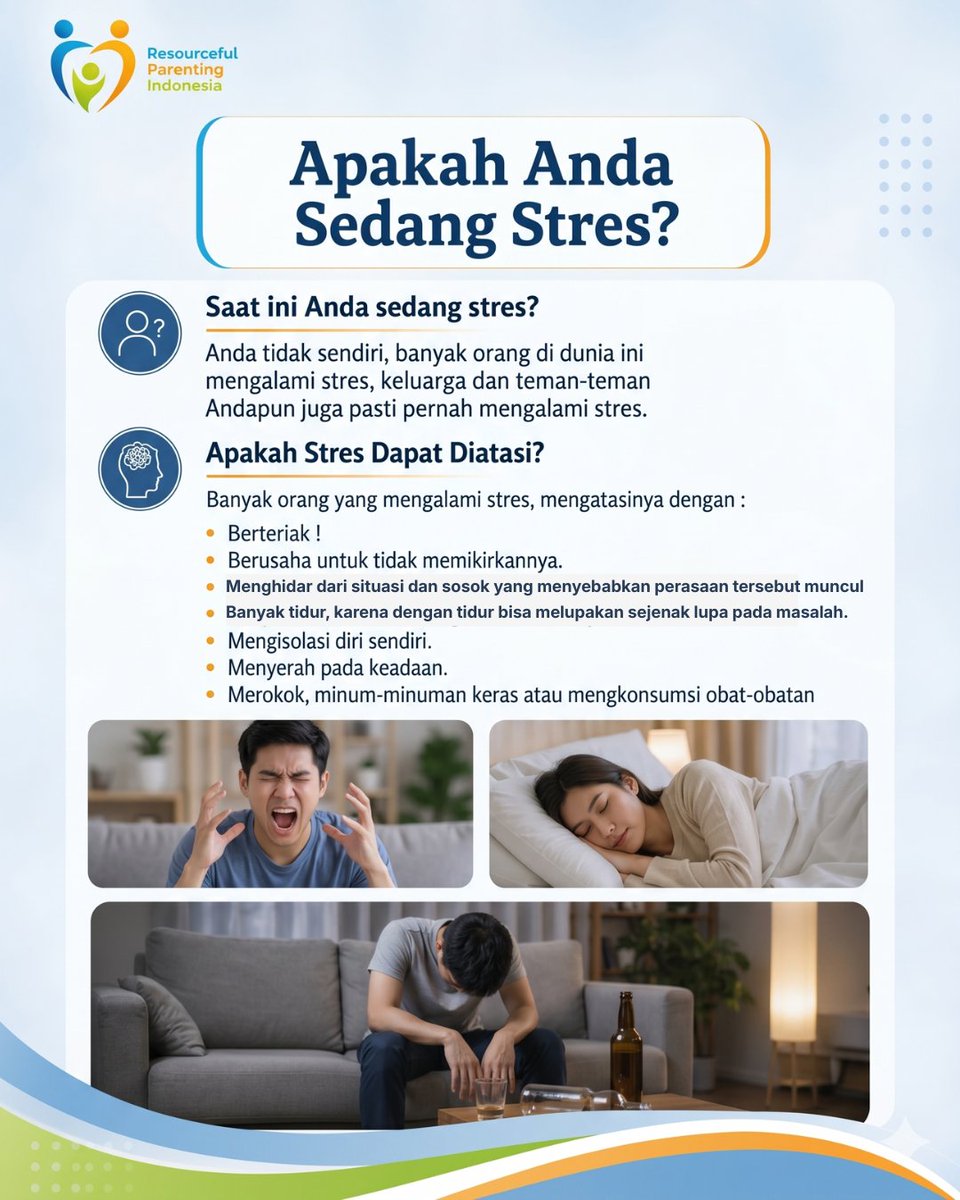 Resourceful
Parenting
Indonesia

Apakah Anda Sedang Stres?

Saat ini Anda sedang stres?

Anda tidak sendiri, banyak orang di dunia ini mengalami stres, keluarga dan teman-teman Andapun juga pasti pernah mengalami stres.

Apakah Stres Dapat Diatasi?

Banyak orang yang mengalami stres, mengatasinya dengan :

• Berteriak !
• Berusaha untuk tidak memikirkannya.
• Menghidar dari situasi dan sosok yang menyebabkan perasaan tersebut muncul
• Banyak tidur, karena dengan tidur bisa melupakan sejenak lupa pada masalah.
• Mengisolasi diri sendiri.
• Menyerah pada keadaan.
• Merokok, minum-minuman keras atau mengkonsumsi obat-obatan